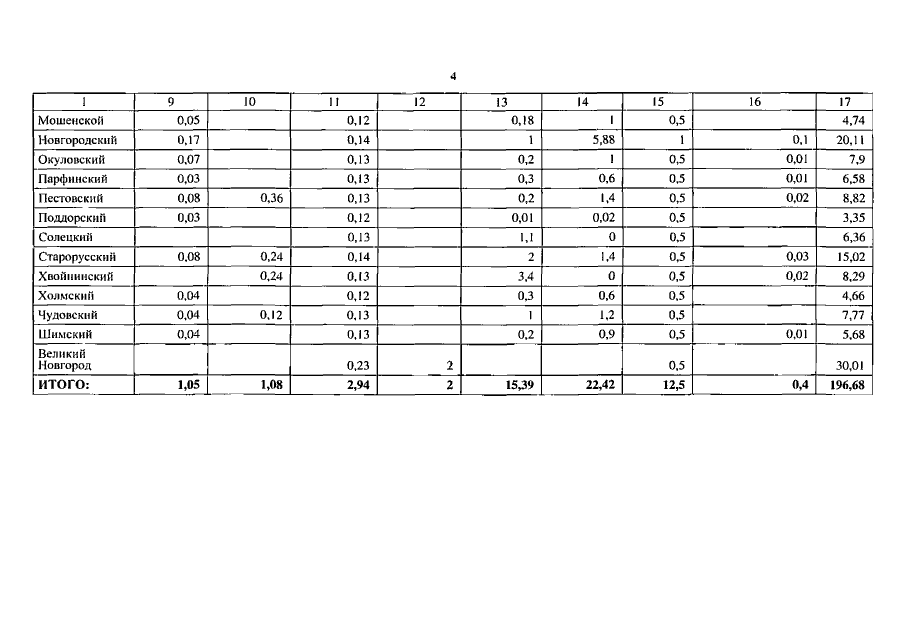 4

| 1 | 9 | 10 | 11 | 12 | 13 | 14 | 15 | 16 | 17 |
|---|---|---|---|---|---|---|---|---|---|
| Мошенской | 0,05 |  | 0,12 |  | 0,18 | 1 | 0,5 |  | 4,74 |
| Новгородский | 0,17 |  | 0,14 |  | 1 | 5,88 | 1 | 0,1 | 20,11 |
| Окуловский | 0,07 |  | 0,13 |  | 0,2 | 1 | 0,5 | 0,01 | 7,9 |
| Парфинский | 0,03 |  | 0,13 |  | 0,3 | 0,6 | 0,5 | 0,01 | 6,58 |
| Пестовский | 0,08 | 0,36 | 0,13 |  | 0,2 | 1,4 | 0,5 | 0,02 | 8,82 |
| Поддорский | 0,03 |  | 0,12 |  | 0,01 | 0,02 | 0,5 |  | 3,35 |
| Солецкий |  |  | 0,13 |  | 1,1 | 0 | 0,5 |  | 6,36 |
| Старорусский | 0,08 | 0,24 | 0,14 |  | 2 | 1,4 | 0,5 | 0,03 | 15,02 |
| Хвойнинский |  | 0,24 | 0,13 |  | 3,4 | 0 | 0,5 | 0,02 | 8,29 |
| Холмский | 0,04 |  | 0,12 |  | 0,3 | 0,6 | 0,5 |  | 4,66 |
| Чудовский | 0,04 | 0,12 | 0,13 |  | 1 | 1,2 | 0,5 |  | 7,77 |
| Шимский | 0,04 |  | 0,13 |  | 0,2 | 0,9 | 0,5 | 0,01 | 5,68 |
| Великий Новгород |  |  | 0,23 | 2 |  |  | 0,5 |  | 30,01 |
| ИТОГО: | 1,05 | 1,08 | 2,94 | 2 | 15,39 | 22,42 | 12,5 | 0,4 | 196,68 |